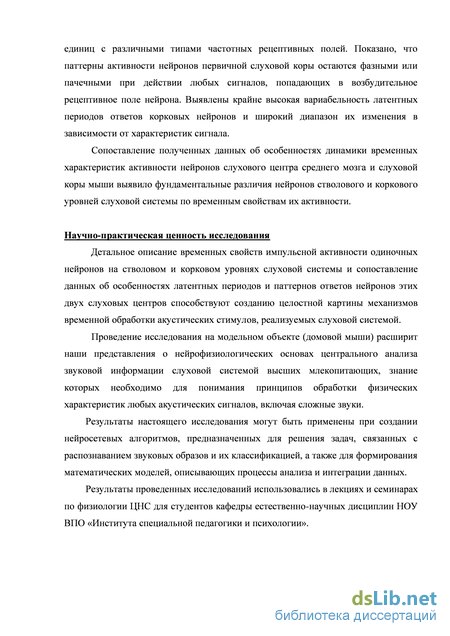 единиц с различными типами частотных рецептивных полей. Показано, что паттерны активности нейронов первичной слуховой коры остаются фазными или пачечными при действии любых сигналов, попадающих в возбудительное рецептивное поле нейрона. Выявлены крайне высокая вариабельность латентных периодов ответов корковых нейронов и широкий диапазон их изменения в зависимости от характеристик сигнала.

Сопоставление полученных данных об особенностях динамики временных характеристик активности нейронов слухового центра среднего мозга и слуховой коры мыши выявило фундаментальные различия нейронов стволового и коркового уровней слуховой системы по временным свойствам их активности.

Научно-практическая ценность исследования

Детальное описание временных свойств импульсной активности одиночных нейронов на стволовом и корковом уровнях слуховой системы и сопоставление данных об особенностях латентных периодов и паттернов ответов нейронов этих двух слуховых центров способствуют созданию целостной картины механизмов временной обработки акустических стимулов, реализуемых слуховой системой.

Проведение исследования на модельном объекте (домовой мыши) расширит наши представления о нейрофизиологических основах центрального анализа звуковой информации слуховой системой высших млекопитающих, знание которых необходимо для понимания принципов обработки физических характеристик любых акустических сигналов, включая сложные звуки.

Результаты настоящего исследования могут быть применены при создании нейросетевых алгоритмов, предназначенных для решения задач, связанных с распознаванием звуковых образов и их классификацией, а также для формирования математических моделей, описывающих процессы анализа и интеграции данных.

Результаты проведенных исследований использовались в лекциях и семинарах по физиологии ЦНС для студентов кафедры естественно-научных дисциплин НОУ ВПО «Института специальной педагогики и психологии».

dsLib.net
библиотека диссертаций